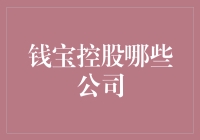 钱宝控股哪些公司